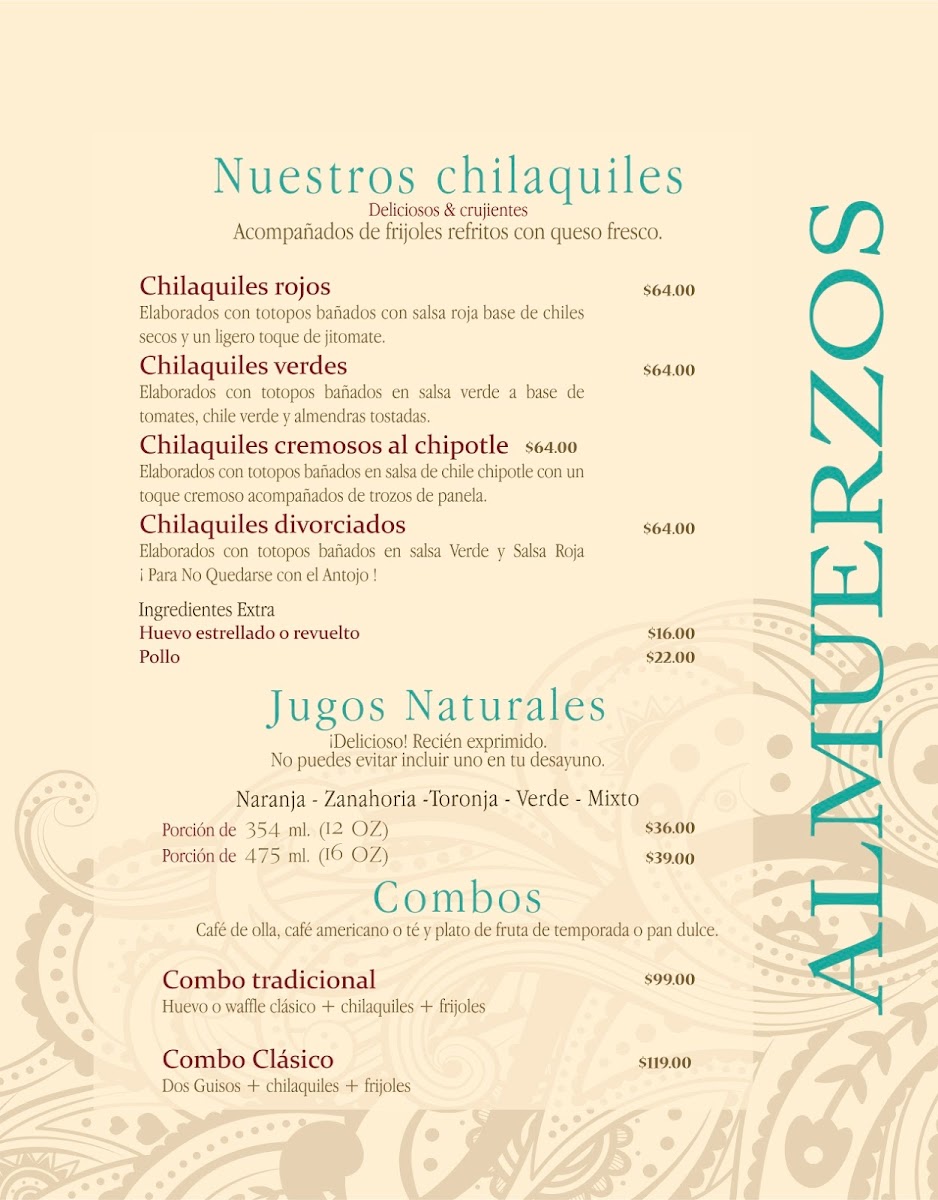 Nuestros chilaquiles
Deliciosos & crujientes
Acompañados de frijoles refritos con queso fresco.

Chilaquiles rojos $64.00
Elaborados con totopos bañados con salsa roja base de chiles secos y un ligero toque de jitomate.

Chilaquiles verdes $64.00
Elaborados con totopos bañados en salsa verde a base de tomates, chile verde y almendras tostadas.

Chilaquiles cremosos al chipotle $64.00
Elaborados con totopos bañados en salsa de chile chipotle con un toque cremoso acompañados de trozos de panela.

Chilaquiles divorciados $64.00
Elaborados con totopos bañados en salsa Verde y Salsa Roja ¡ Para No Quedarse con el Antojo !

Ingredientes Extra
Huevo estrellado o revuelto $16.00
Pollo $22.00

Jugos Naturales
¡Delicioso! Recién exprimido.
No puedes evitar incluir uno en tu desayuno.

Naranja - Zanahoria -Toronja - Verde - Mixto
Porción de 354 ml. (12 OZ) $36.00
Porción de 475 ml. (16 OZ) $39.00

Combos
Café de olla, café americano o té y plato de fruta de temporada o pan dulce.

Combo tradicional $99.00
Huevo o waffle clásico + chilaquiles + frijoles

Combo Clásico $119.00
Dos Guisos + chilaquiles + frijoles

ALMUERZOS